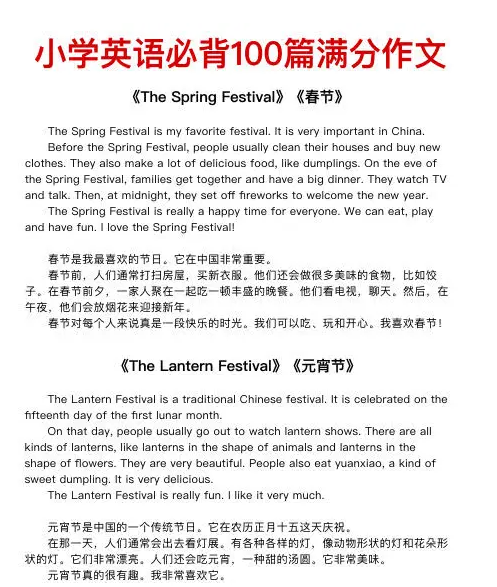 小学英语必背100篇满分作文

《The Spring Festival》《春节》

The Spring Festival is my favorite festival. It is very important in China.

Before the Spring Festival, people usually clean their houses and buy new clothes. They also make a lot of delicious food, like dumplings. On the eve of the Spring Festival, families get together and have a big dinner. They watch TV and talk. Then, at midnight, they set off fireworks to welcome the new year.

The Spring Festival is really a happy time for everyone. We can eat, play and have fun. I love the Spring Festival!

春节是我最喜欢的节日。它在中国非常重要。

春节前，人们通常打扫房屋，买新衣服。他们还会做很多美味的食物，比如饺子。在春节前夕，一家人聚在一起吃一顿丰盛的晚餐。他们看电视，聊天。然后，在午夜，他们会放烟花来迎接新年。

春节对每个人来说真是一段快乐的时光。我们可以吃、玩和开心。我喜欢春节！

《The Lantern Festival》《元宵节》

The Lantern Festival is a traditional Chinese festival. It is celebrated on the fifteenth day of the first lunar month.

On that day, people usually go out to watch lantern shows. There are all kinds of lanterns, like lanterns in the shape of animals and lanterns in the shape of flowers. They are very beautiful. People also eat yuanxiao, a kind of sweet dumpling. It is very delicious.

The Lantern Festival is really fun. I like it very much.

元宵节是中国的一个传统节日。它在农历正月十五这天庆祝。

在那一天，人们通常会出去看灯展。有各种各样的灯，像动物形状的灯和花朵形状的灯。它们非常漂亮。人们还会吃元宵，一种甜的汤圆。它非常美味。

元宵节真的很有趣。我非常喜欢它。